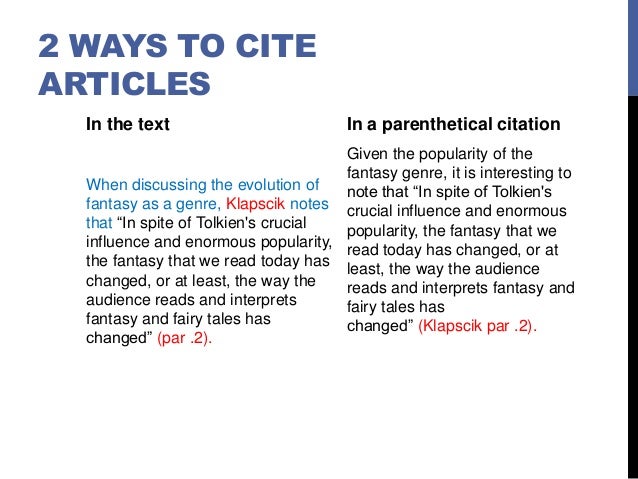 2 WAYS TO CITE ARTICLES

In the text

When discussing the evolution of fantasy as a genre, Klapscik notes that “In spite of Tolkien's crucial influence and enormous popularity, the fantasy that we read today has changed, or at least, the way the audience reads and interprets fantasy and fairy tales has changed” (par .2).

In a parenthetical citation

Given the popularity of the fantasy genre, it is interesting to note that “In spite of Tolkien's crucial influence and enormous popularity, the fantasy that we read today has changed, or at least, the way the audience reads and interprets fantasy and fairy tales has changed” (Klapscik par .2).